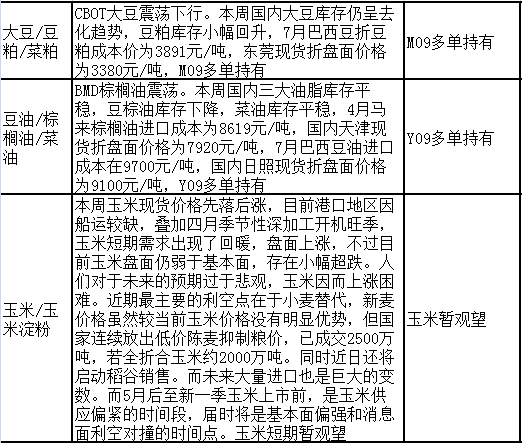 | 大豆/豆粕/菜粕 | CBOT大豆震荡下行。本周国内大豆库存仍呈去化趋势，豆粕库存小幅回升，7月巴西豆折豆粕成本价为3891元/吨，东莞现货折盘面价格为3380元/吨，M09多单持有 | M09多单持有 |
|---|---|---|
| 豆油/棕榈油/菜油 | BMD棕榈油震荡。本周国内三大油脂库存平稳，豆棕油库存下降，菜油库存平稳，4月马来棕榈油进口成本为8619元/吨，国内天津现货折盘面价格为7920元/吨，7月巴西豆油进口成本在9700元/吨，国内日照现货折盘面价格为9100元/吨，Y09多单持有 | Y09多单持有 |
| 玉米/玉米淀粉 | 本周玉米现货价格先落后涨，目前港口地区因船运较缺，叠加四月季节性深加工开机旺季，玉米短期需求出现了回暖，盘面上涨，不过目前玉米盘面仍弱于基本面，存在小幅超跌。人们对于未来的预期过于悲观，玉米因而上涨困难。近期最主要的利空点在于小麦替代，新麦价格虽然较当前玉米价格没有明显优势，但国家连续放出低价陈麦抑制粮价，已成交2500万吨，若全折合玉米约2000万吨。同时近日还将启动稻谷销售。而未来大量进口也是巨大的变数。而5月后至新一季玉米上市前，是玉米供应偏紧的时间段，届时将是基本面偏强和消息面利空对撞的时间点。玉米短期暂观望 | 玉米暂观望 |